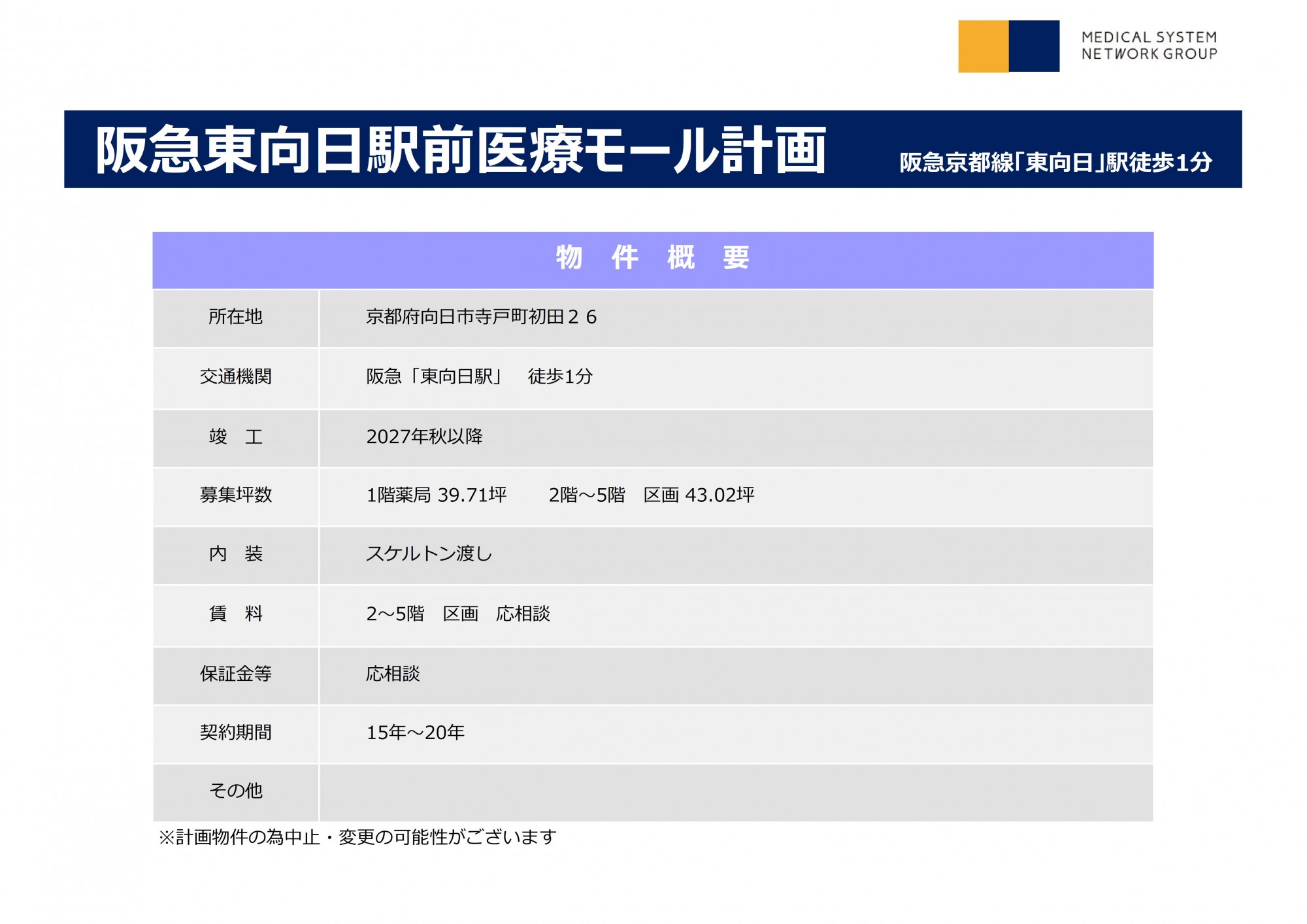 MEDICAL SYSTEM
NETWORK GROUP

阪急東向日駅前医療モール計画

阪急京都線「東向日」駅徒歩1分

| 物　件　概　要 | |
|---|---|
| 所在地 | 京都府向日市寺戸町初田２６ |
| 交通機関 | 阪急「東向日駅」　徒歩1分 |
| 竣　工 | 2027年秋以降 |
| 募集坪数 | 1階薬局 39.71坪　　2階～5階　区画 43.02坪 |
| 内　装 | スケルトン渡し |
| 賃　料 | 2～5階　区画　応相談 |
| 保証金等 | 応相談 |
| 契約期間 | 15年～20年 |
| その他 | |

※計画物件の為中止・変更の可能性がございます